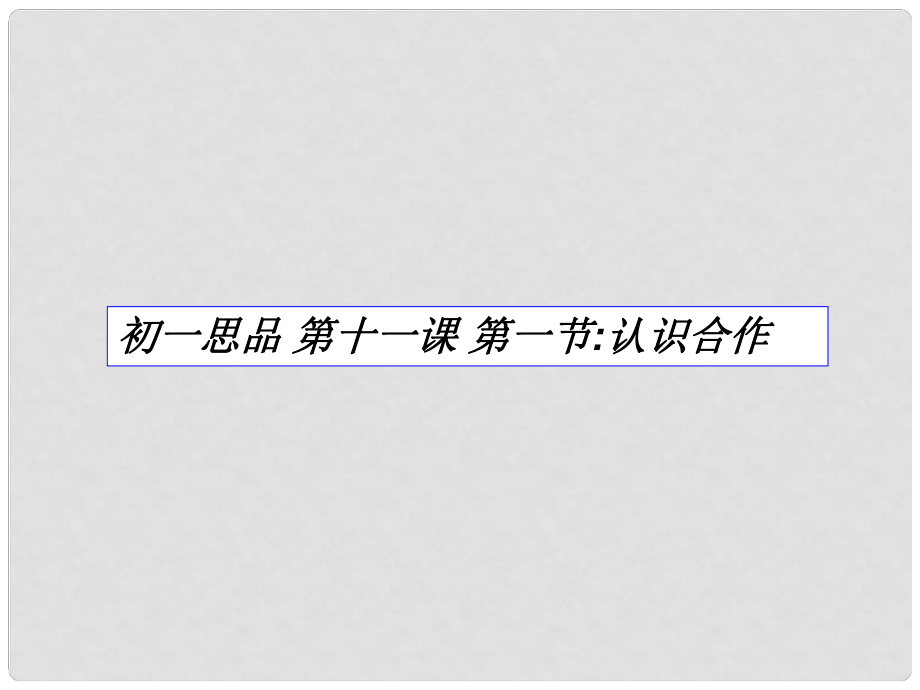 初一思品 第十一课 第一节:认识合作